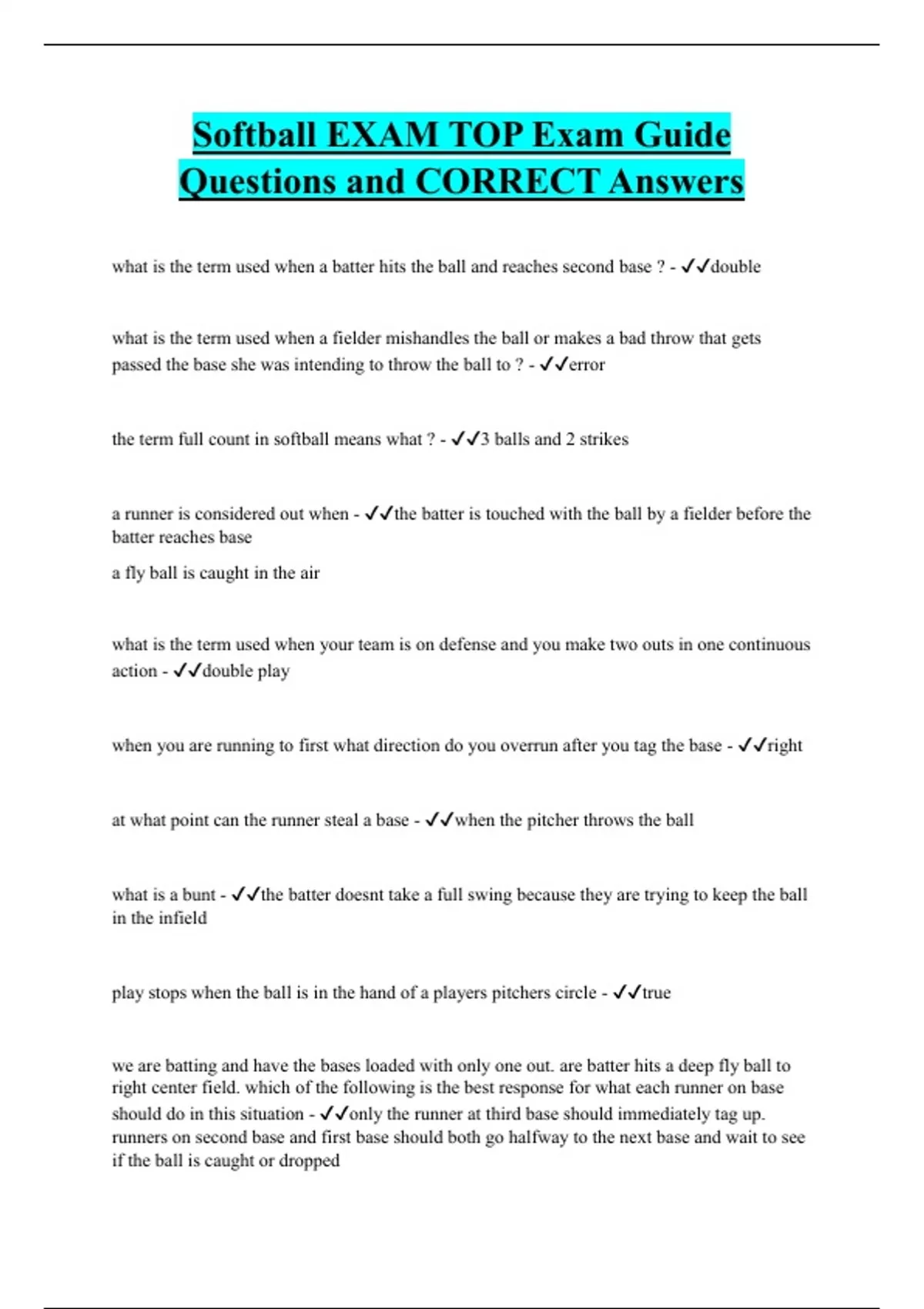 Softball EXAM TOP Exam Guide Questions and CORRECT Answers

what is the term used when a batter hits the ball and reaches second base ? - ✓✓double

what is the term used when a fielder mishandles the ball or makes a bad throw that gets passed the base she was intending to throw the ball to ? - ✓✓error

the term full count in softball means what ? - ✓✓3 balls and 2 strikes

a runner is considered out when - ✓✓the batter is touched with the ball by a fielder before the batter reaches base

a fly ball is caught in the air

what is the term used when your team is on defense and you make two outs in one continuous action - ✓✓double play

when you are running to first what direction do you overrun after you tag the base - ✓✓right

at what point can the runner steal a base - ✓✓when the pitcher throws the ball

what is a bunt - ✓✓the batter doesnt take a full swing because they are trying to keep the ball in the infield

play stops when the ball is in the hand of a players pitchers circle - ✓✓true

we are batting and have the bases loaded with only one out. are batter hits a deep fly ball to right center field. which of the following is the best response for what each runner on base should do in this situation - ✓✓only the runner at third base should immediately tag up. runners on second base and first base should both go halfway to the next base and wait to see if the ball is caught or dropped